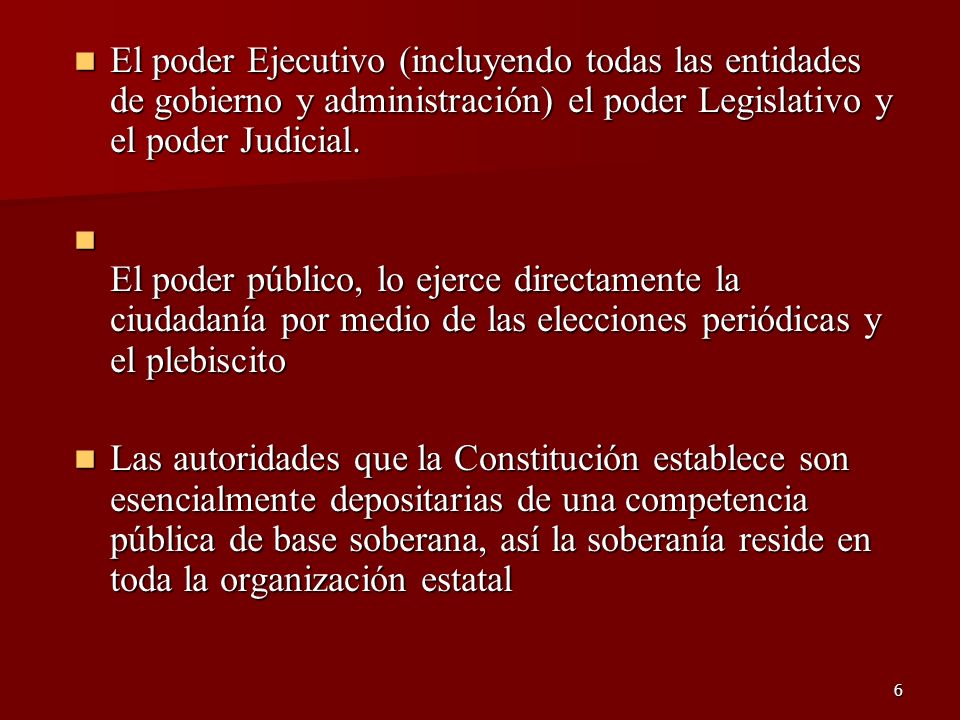 El poder Ejecutivo (incluyendo todas las entidades de gobierno y administración) el poder Legislativo y el poder Judicial.

El poder público, lo ejerce directamente la ciudadanía por medio de las elecciones periódicas y el plebiscito

Las autoridades que la Constitución establece son esencialmente depositarias de una competencia pública de base soberana, así la soberanía reside en toda la organización estatal

6